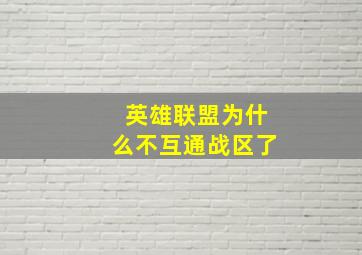 英雄联盟为什么不互通战区了